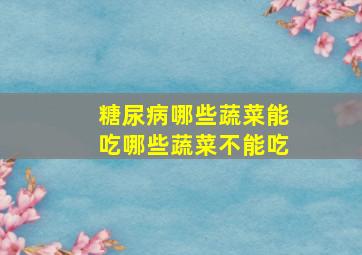 糖尿病哪些蔬菜能吃哪些蔬菜不能吃